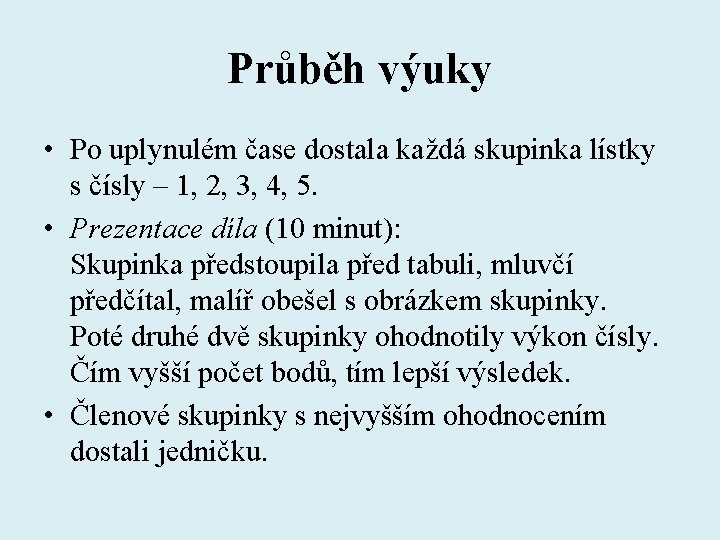 Průběh výuky

• Po uplynulém čase dostala každá skupinka lístky s čísly – 1, 2, 3, 4, 5.

• Prezentace díla (10 minut):
Skupinka předstoupila před tabuli, mluvčí předčítal, malíř obešel s obrázkem skupinky. Poté druhé dvě skupinky ohodnotily výkon čísly. Čím vyšší počet bodů, tím lepší výsledek.

• Členové skupinky s nejvyšším ohodnocením dostali jedničku.